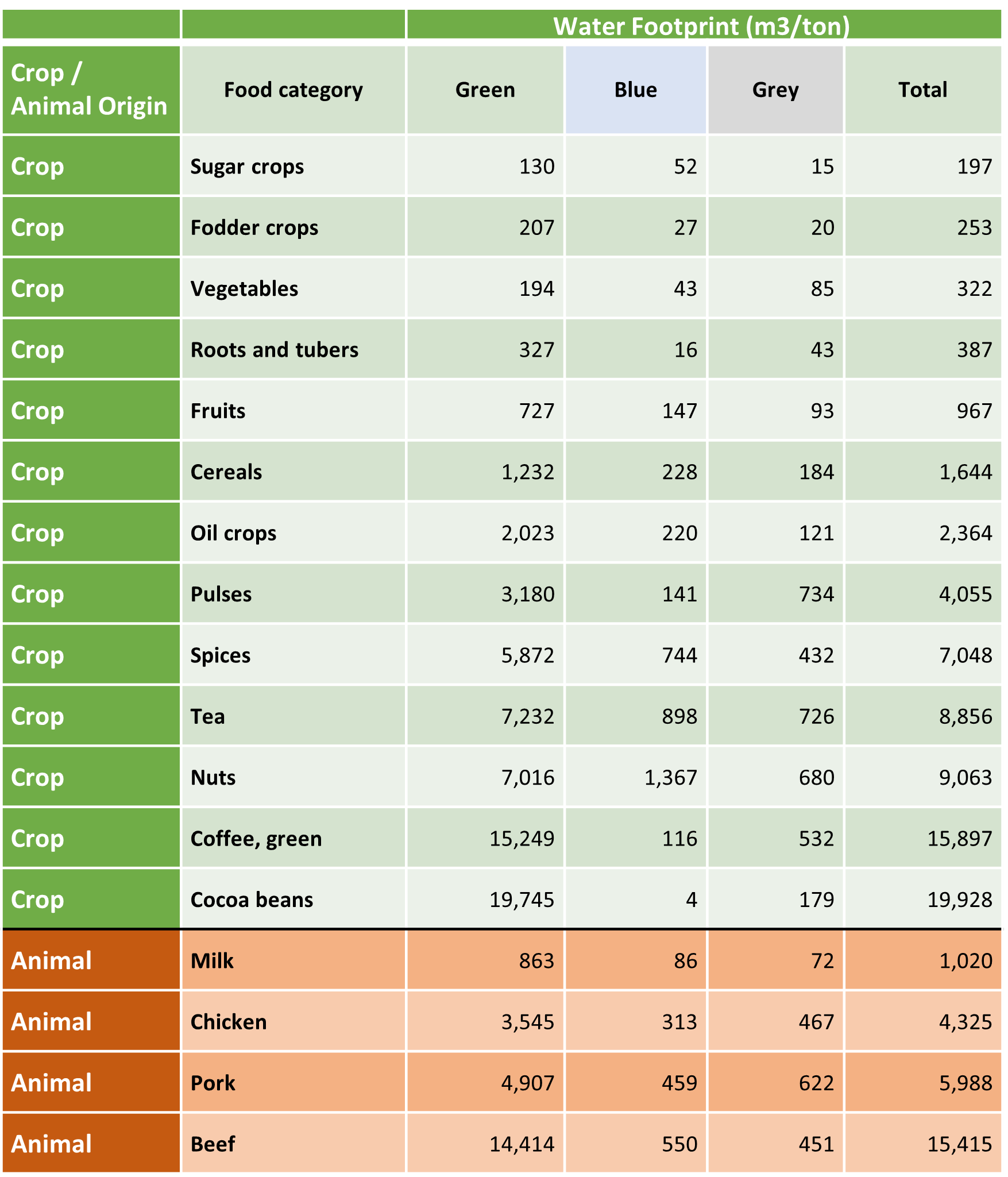 | | | Water Footprint (m3/ton) | | | |
|---|---|---|---|---|---|
| Crop / Animal Origin | Food category | Green | Blue | Grey | Total |
| Crop | Sugar crops | 130 | 52 | 15 | 197 |
| Crop | Fodder crops | 207 | 27 | 20 | 253 |
| Crop | Vegetables | 194 | 43 | 85 | 322 |
| Crop | Roots and tubers | 327 | 16 | 43 | 387 |
| Crop | Fruits | 727 | 147 | 93 | 967 |
| Crop | Cereals | 1,232 | 228 | 184 | 1,644 |
| Crop | Oil crops | 2,023 | 220 | 121 | 2,364 |
| Crop | Pulses | 3,180 | 141 | 734 | 4,055 |
| Crop | Spices | 5,872 | 744 | 432 | 7,048 |
| Crop | Tea | 7,232 | 898 | 726 | 8,856 |
| Crop | Nuts | 7,016 | 1,367 | 680 | 9,063 |
| Crop | Coffee, green | 15,249 | 116 | 532 | 15,897 |
| Crop | Cocoa beans | 19,745 | 4 | 179 | 19,928 |
| Animal | Milk | 863 | 86 | 72 | 1,020 |
| Animal | Chicken | 3,545 | 313 | 467 | 4,325 |
| Animal | Pork | 4,907 | 459 | 622 | 5,988 |
| Animal | Beef | 14,414 | 550 | 451 | 15,415 |